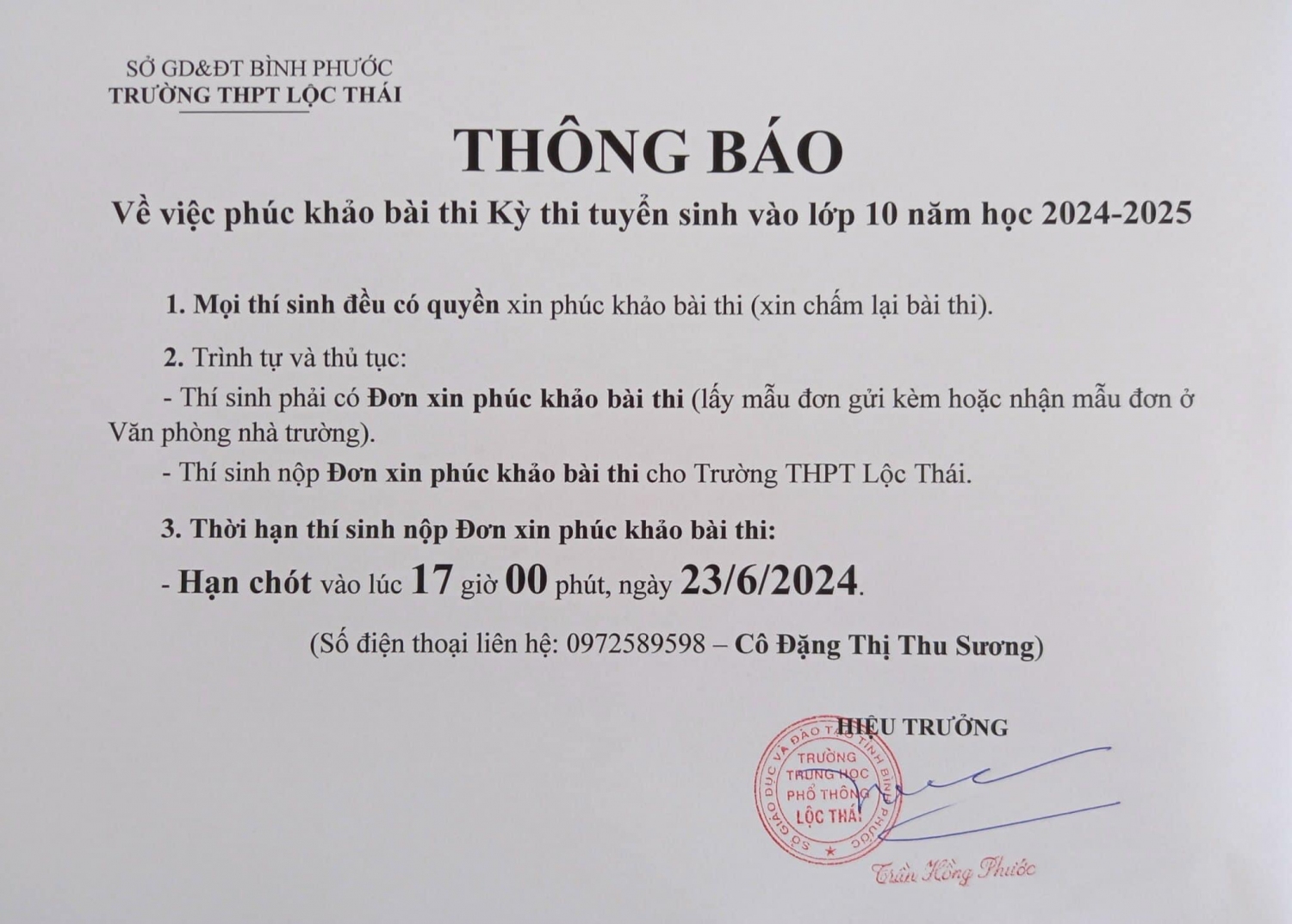 SỞ GD&ĐT BÌNH PHƯỚC
TRƯỜNG THPT LỘC THÁI

THÔNG BÁO

Về việc phúc khảo bài thi Kỳ thi tuyển sinh vào lớp 10 năm học 2024-2025

1. Mọi thí sinh đều có quyền xin phúc khảo bài thi (xin chấm lại bài thi).

2. Trình tự và thủ tục:

- Thí sinh phải có Đơn xin phúc khảo bài thi (lấy mẫu đơn gửi kèm hoặc nhận mẫu đơn ở Văn phòng nhà trường).

- Thí sinh nộp Đơn xin phúc khảo bài thi cho Trường THPT Lộc Thái.

3. Thời hạn thí sinh nộp Đơn xin phúc khảo bài thi:

- Hạn chót vào lúc 17 giờ 00 phút, ngày 23/6/2024.

(Số điện thoại liên hệ: 0972589598 – Cô Đặng Thị Thu Sương)

HIỆU TRƯỞNG

SỞ GIÁO DỤC VÀ ĐÀO TẠO TỈNH BÌNH PHƯỚC
TRƯỜNG TRUNG HỌC PHỔ THÔNG LỘC THÁI

Trần Hồng Phước